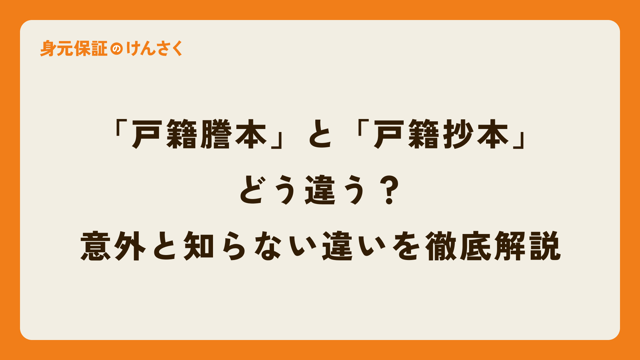 身元保証のけんさく

「戸籍謄本」と「戸籍抄本」
どう違う？
意外と知らない違いを徹底解説